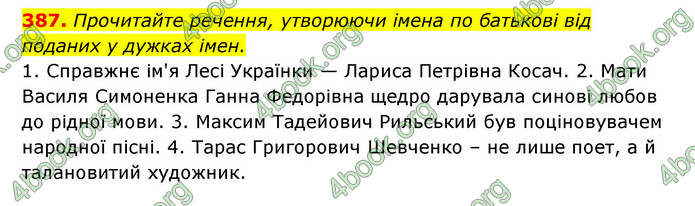 387. Прочитайте речення, утворюючи імена по батькові від поданих у дужках імен.

1. Справжнє ім'я Лесі Українки — Лариса Петрівна Косач. 2. Мати Василя Симоненка Ганна Федорівна щедро дарувала синові любов до рідної мови. 3. Максим Тадейович Рильський був поціновувачем народної пісні. 4. Тарас Григорович Шевченко – не лише поет, а й талановитий художник.

4book.org 4book.org 4book.org 4book.org 4book.org 4book.org 4book.org 4book.org